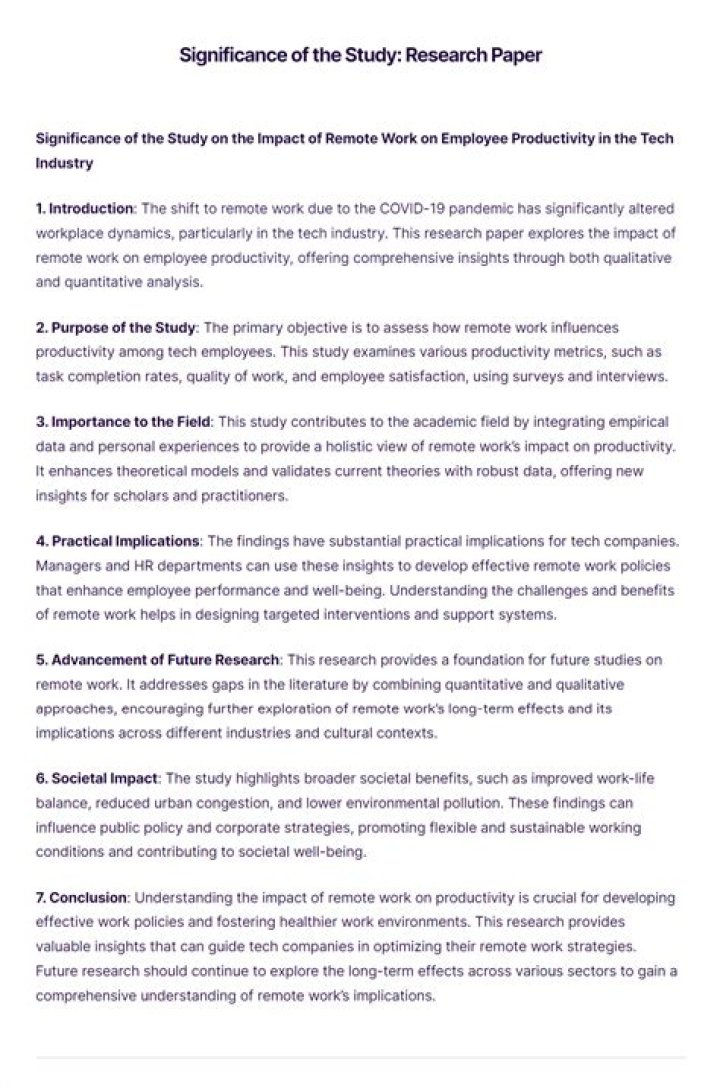 Significance of the Study: Research Paper

Significance of the Study on the Impact of Remote Work on Employee Productivity in the Tech Industry

1. Introduction: The shift to remote work due to the COVID-19 pandemic has significantly altered workplace dynamics, particularly in the tech industry. This research paper explores the impact of remote work on employee productivity, offering comprehensive insights through both qualitative and quantitative analysis.

2. Purpose of the Study: The primary objective is to assess how remote work influences productivity among tech employees. This study examines various productivity metrics, such as task completion rates, quality of work, and employee satisfaction, using surveys and interviews.

3. Importance to the Field: This study contributes to the academic field by integrating empirical data and personal experiences to provide a holistic view of remote work's impact on productivity. It enhances theoretical models and validates current theories with robust data, offering new insights for scholars and practitioners.

4. Practical Implications: The findings have substantial practical implications for tech companies. Managers and HR departments can use these insights to develop effective remote work policies that enhance employee performance and well-being. Understanding the challenges and benefits of remote work helps in designing targeted interventions and support systems.

5. Advancement of Future Research: This research provides a foundation for future studies on remote work. It addresses gaps in the literature by combining quantitative and qualitative approaches, encouraging further exploration of remote work's long-term effects and its implications across different industries and cultural contexts.

6. Societal Impact: The study highlights broader societal benefits, such as improved work-life balance, reduced urban congestion, and lower environmental pollution. These findings can influence public policy and corporate strategies, promoting flexible and sustainable working conditions and contributing to societal well-being.

7. Conclusion: Understanding the impact of remote work on productivity is crucial for developing effective work policies and fostering healthier work environments. This research provides valuable insights that can guide tech companies in optimizing their remote work strategies. Future research should continue to explore the long-term effects across various sectors to gain a comprehensive understanding of remote work's implications.